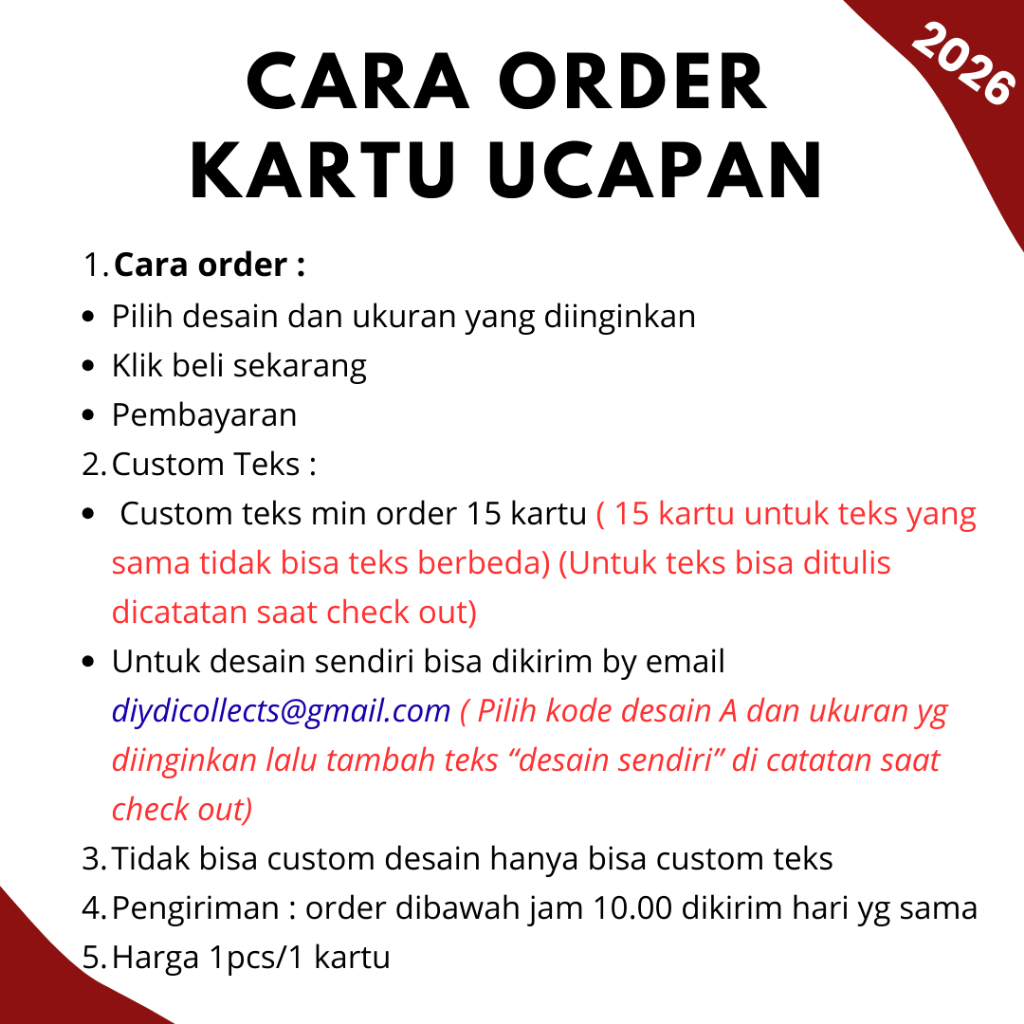 2026

CARA ORDER
KARTU UCAPAN

1. Cara order :
• Pilih desain dan ukuran yang diinginkan
• Klik beli sekarang
• Pembayaran
2. Custom Teks :
• Custom teks min order 15 kartu ( 15 kartu untuk teks yang sama tidak bisa teks berbeda) (Untuk teks bisa ditulis dicatatan saat check out)
• Untuk desain sendiri bisa dikirim by email diydicollects@gmail.com ( Pilih kode desain A dan ukuran yg diinginkan lalu tambah teks "desain sendiri" di catatan saat check out)
3. Tidak bisa custom desain hanya bisa custom teks
4. Pengiriman : order dibawah jam 10.00 dikirim hari yg sama
5. Harga 1pcs/1 kartu